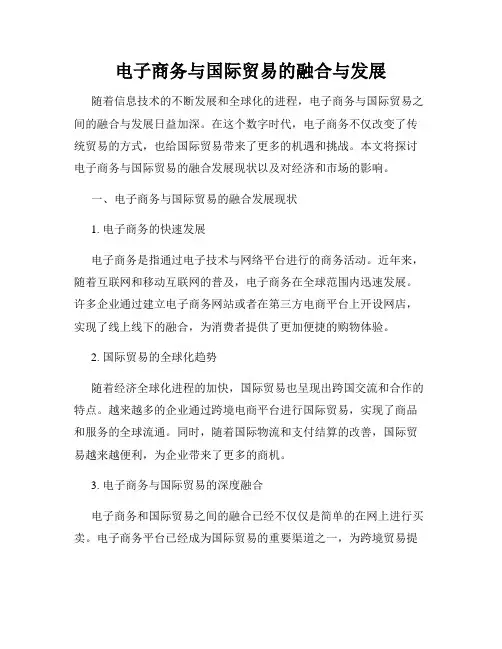 电子商务与国际贸易的融合与发展

随着信息技术的不断发展和全球化的进程，电子商务与国际贸易之间的融合与发展日益加深。在这个数字时代，电子商务不仅改变了传统贸易的方式，也给国际贸易带来了更多的机遇和挑战。本文将探讨电子商务与国际贸易的融合发展现状以及对经济和市场的影响。

一、电子商务与国际贸易的融合发展现状

1. 电子商务的快速发展

电子商务是指通过电子技术与网络平台进行的商务活动。近年来，随着互联网和移动互联网的普及，电子商务在全球范围内迅速发展。许多企业通过建立电子商务网站或者在第三方电商平台上开设网店，实现了线上线下的融合，为消费者提供了更加便捷的购物体验。

2. 国际贸易的全球化趋势

随着经济全球化进程的加快，国际贸易也呈现出跨国交流和合作的特点。越来越多的企业通过跨境电商平台进行国际贸易，实现了商品和服务的全球流通。同时，随着国际物流和支付结算的改善，国际贸易越来越便利，为企业带来了更多的商机。

3. 电子商务与国际贸易的深度融合

电子商务和国际贸易之间的融合已经不仅仅是简单的在网上进行买卖。电子商务平台已经成为国际贸易的重要渠道之一，为跨境贸易提